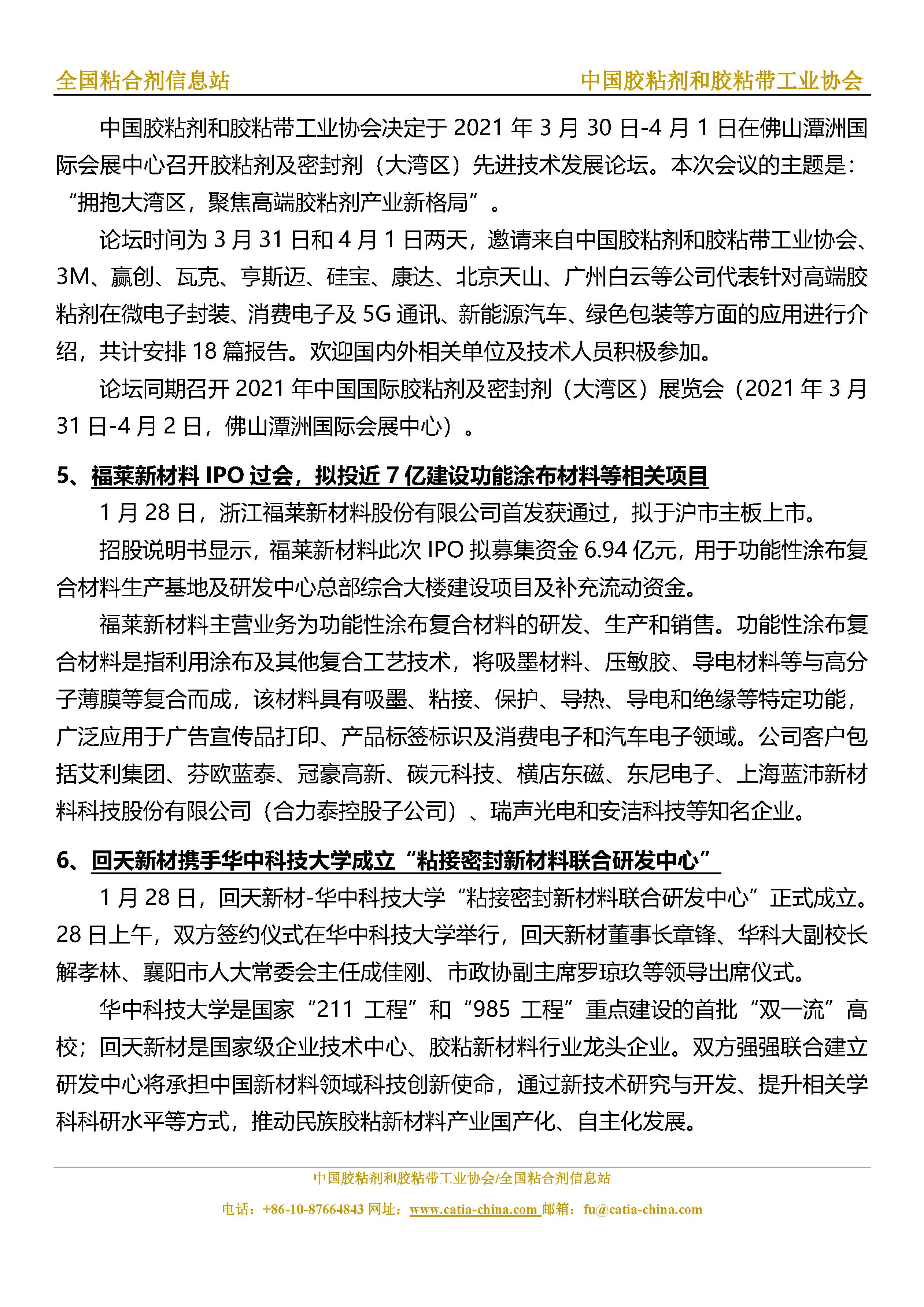 全国粘合剂信息站　　中国胶粘剂和胶粘带工业协会

中国胶粘剂和胶粘带工业协会决定于 2021 年 3 月 30 日-4 月 1 日在佛山潭洲国际会展中心召开胶粘剂及密封剂（大湾区）先进技术发展论坛。本次会议的主题是：“拥抱大湾区，聚焦高端胶粘剂产业新格局”。

论坛时间为 3 月 31 日和 4 月 1 日两天，邀请来自中国胶粘剂和胶粘带工业协会、3M、赢创、瓦克、亨斯迈、硅宝、康达、北京天山、广州白云等公司代表针对高端胶粘剂在微电子封装、消费电子及 5G 通讯、新能源汽车、绿色包装等方面的应用进行介绍，共计安排 18 篇报告。欢迎国内外相关单位及技术人员积极参加。

论坛同期召开 2021 年中国国际胶粘剂及密封剂（大湾区）展览会（2021 年 3 月 31 日-4 月 2 日，佛山潭洲国际会展中心）。

5、福莱新材料 IPO 过会，拟投近 7 亿建设功能涂布材料等相关项目

1 月 28 日，浙江福莱新材料股份有限公司首发获通过，拟于沪市主板上市。

招股说明书显示，福莱新材料此次 IPO 拟募集资金 6.94 亿元，用于功能性涂布复合材料生产基地及研发中心总部综合大楼建设项目及补充流动资金。

福莱新材料主营业务为功能性涂布复合材料的研发、生产和销售。功能性涂布复合材料是指利用涂布及其他复合工艺技术，将吸墨材料、压敏胶、导电材料等与高分子薄膜等复合而成，该材料具有吸墨、粘接、保护、导热、导电和绝缘等特定功能，广泛应用于广告宣传品打印、产品标签标识及消费电子和汽车电子领域。公司客户包括艾利集团、芬欧蓝泰、冠豪高新、碳元科技、横店东磁、东尼电子、上海蓝沛新材料科技股份有限公司（合力泰控股子公司）、瑞声光电和安洁科技等知名企业。

6、回天新材携手华中科技大学成立“粘接密封新材料联合研发中心”

1 月 28 日，回天新材-华中科技大学“粘接密封新材料联合研发中心”正式成立。28 日上午，双方签约仪式在华中科技大学举行，回天新材董事长章锋、华科大副校长解孝林、襄阳市人大常委会主任成佳刚、市政协副主席罗琼玖等领导出席仪式。

华中科技大学是国家“211 工程”和“985 工程”重点建设的首批“双一流”高校；回天新材是国家级企业技术中心、胶粘新材料行业龙头企业。双方强强联合建立研发中心将承担中国新材料领域科技创新使命，通过新技术研究与开发、提升相关学科科研水平等方式，推动民族胶粘新材料产业国产化、自主化发展。

中国胶粘剂和胶粘带工业协会/全国粘合剂信息站
电话：+86-10-87664843 网址：www.catia-china.com 邮箱：fu@catia-china.com